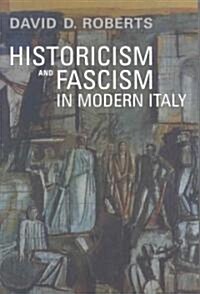 DAVID D. ROBERTS

HISTORICISM AND FASCISM IN MODERN ITALY